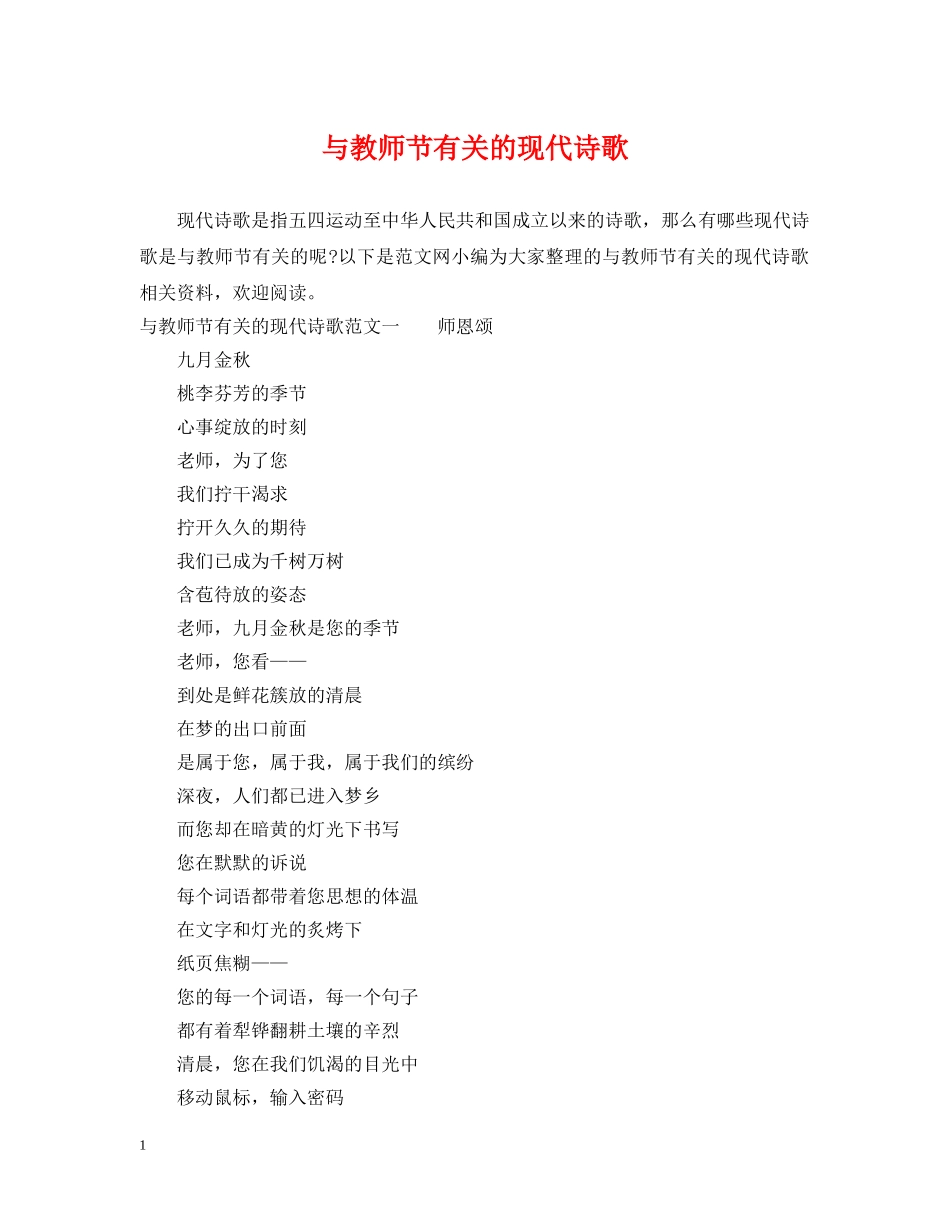 与教师节有关的现代诗歌

现代诗歌是指五四运动至中华人民共和国成立以来的诗歌，那么有哪些现代诗歌是与教师节有关的呢?以下是范文网小编为大家整理的与教师节有关的现代诗歌相关资料，欢迎阅读。

与教师节有关的现代诗歌范文一　　师恩颂

九月金秋

桃李芬芳的季节

心事绽放的时刻

老师，为了您

我们拧干渴求

拧开久久的期待

我们已成为千树万树

含苞待放的姿态

老师，九月金秋是您的季节

老师，您看——

到处是鲜花簇放的清晨

在梦的出口前面

是属于您，属于我，属于我们的缤纷

深夜，人们都已进入梦乡

而您却在暗黄的灯光下书写

您在默默的诉说

每个词语都带着您思想的体温

在文字和灯光的炙烤下

纸页焦糊——

您的每一个词语，每一个句子

都有着犁铧翻耕土壤的辛烈

清晨，您在我们饥渴的目光中

移动鼠标，输入密码

1